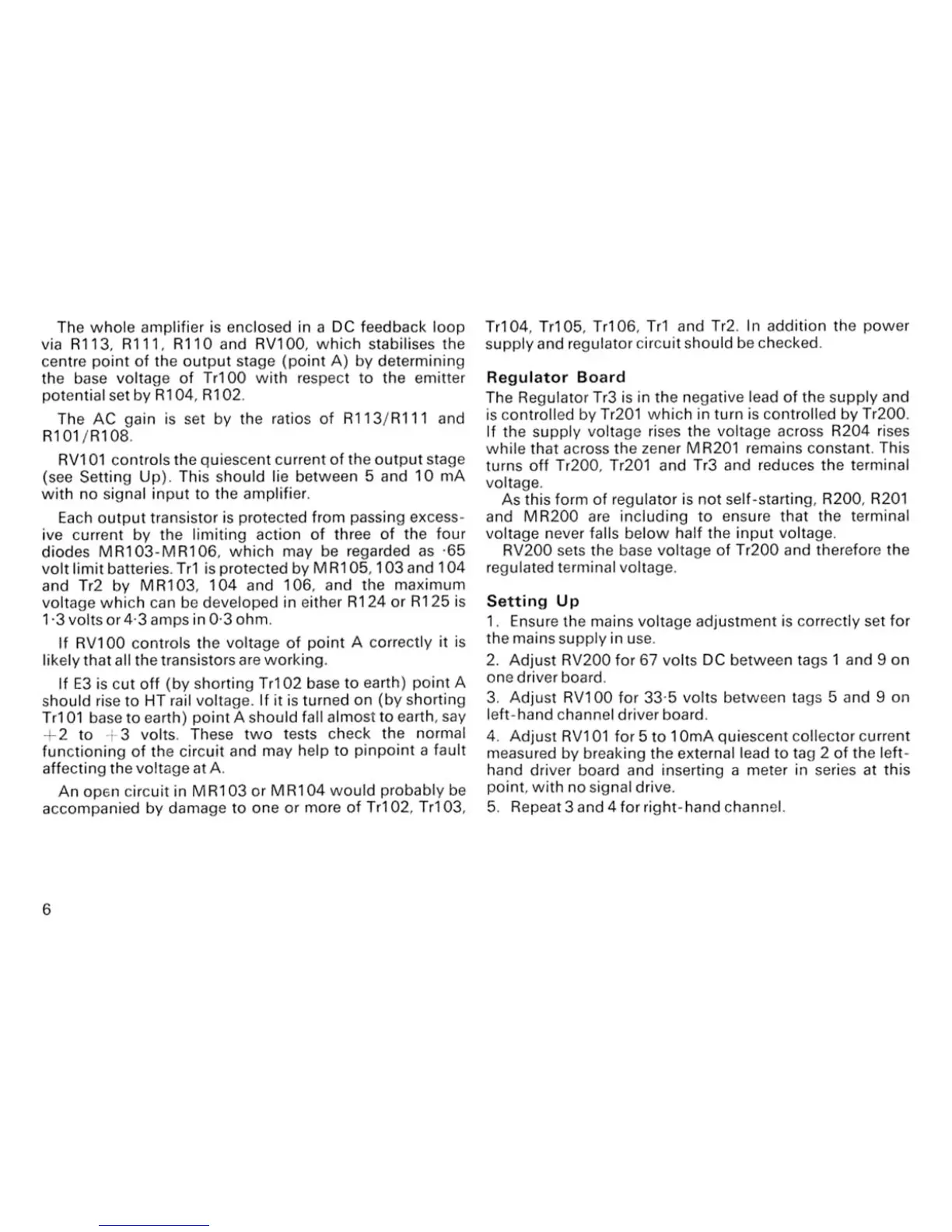 The whole amplifier is enclosed in a DC feedback loop via R113, R111, R110 and RV100, which stabilises the centre point of the output stage (point A) by determining the base voltage of Tr100 with respect to the emitter potential set by R104, R102.

The AC gain is set by the ratios of R113/R111 and R101/R108.

RV101 controls the quiescent current of the output stage (see Setting Up). This should lie between 5 and 10 mA with no signal input to the amplifier.

Each output transistor is protected from passing excessive current by the limiting action of three of the four diodes MR103-MR106, which may be regarded as ·65 volt limit batteries. Tr1 is protected by MR105, 103 and 104 and Tr2 by MR103, 104 and 106, and the maximum voltage which can be developed in either R124 or R125 is 1·3 volts or 4·3 amps in 0·3 ohm.

If RV100 controls the voltage of point A correctly it is likely that all the transistors are working.

If E3 is cut off (by shorting Tr102 base to earth) point A should rise to HT rail voltage. If it is turned on (by shorting Tr101 base to earth) point A should fall almost to earth, say +2 to +3 volts. These two tests check the normal functioning of the circuit and may help to pinpoint a fault affecting the voltage at A.

An open circuit in MR103 or MR104 would probably be accompanied by damage to one or more of Tr102, Tr103, Tr104, Tr105, Tr106, Tr1 and Tr2. In addition the power supply and regulator circuit should be checked.

Regulator Board

The Regulator Tr3 is in the negative lead of the supply and is controlled by Tr201 which in turn is controlled by Tr200. If the supply voltage rises the voltage across R204 rises while that across the zener MR201 remains constant. This turns off Tr200, Tr201 and Tr3 and reduces the terminal voltage.

As this form of regulator is not self-starting, R200, R201 and MR200 are including to ensure that the terminal voltage never falls below half the input voltage.

RV200 sets the base voltage of Tr200 and therefore the regulated terminal voltage.

Setting Up

1. Ensure the mains voltage adjustment is correctly set for the mains supply in use.

2. Adjust RV200 for 67 volts DC between tags 1 and 9 on one driver board.

3. Adjust RV100 for 33·5 volts between tags 5 and 9 on left-hand channel driver board.

4. Adjust RV101 for 5 to 10mA quiescent collector current measured by breaking the external lead to tag 2 of the left-hand driver board and inserting a meter in series at this point, with no signal drive.

5. Repeat 3 and 4 for right-hand channel.

6